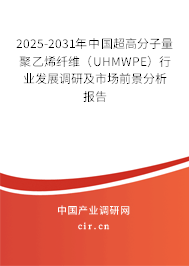 2025-2031年中国超高分子量聚乙烯纤维（UHMWPE）行业发展调研及市场前景分析报告

中国产业调研网
cir.cn